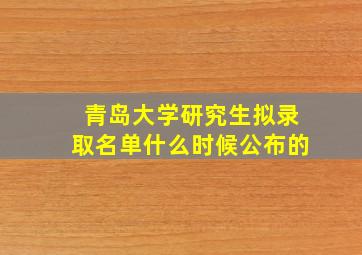 青岛大学研究生拟录取名单什么时候公布的